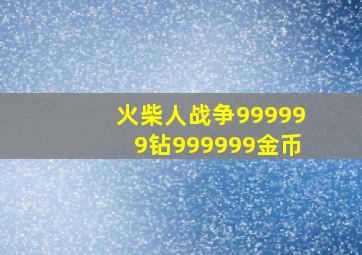 火柴人战争999999钻999999金币